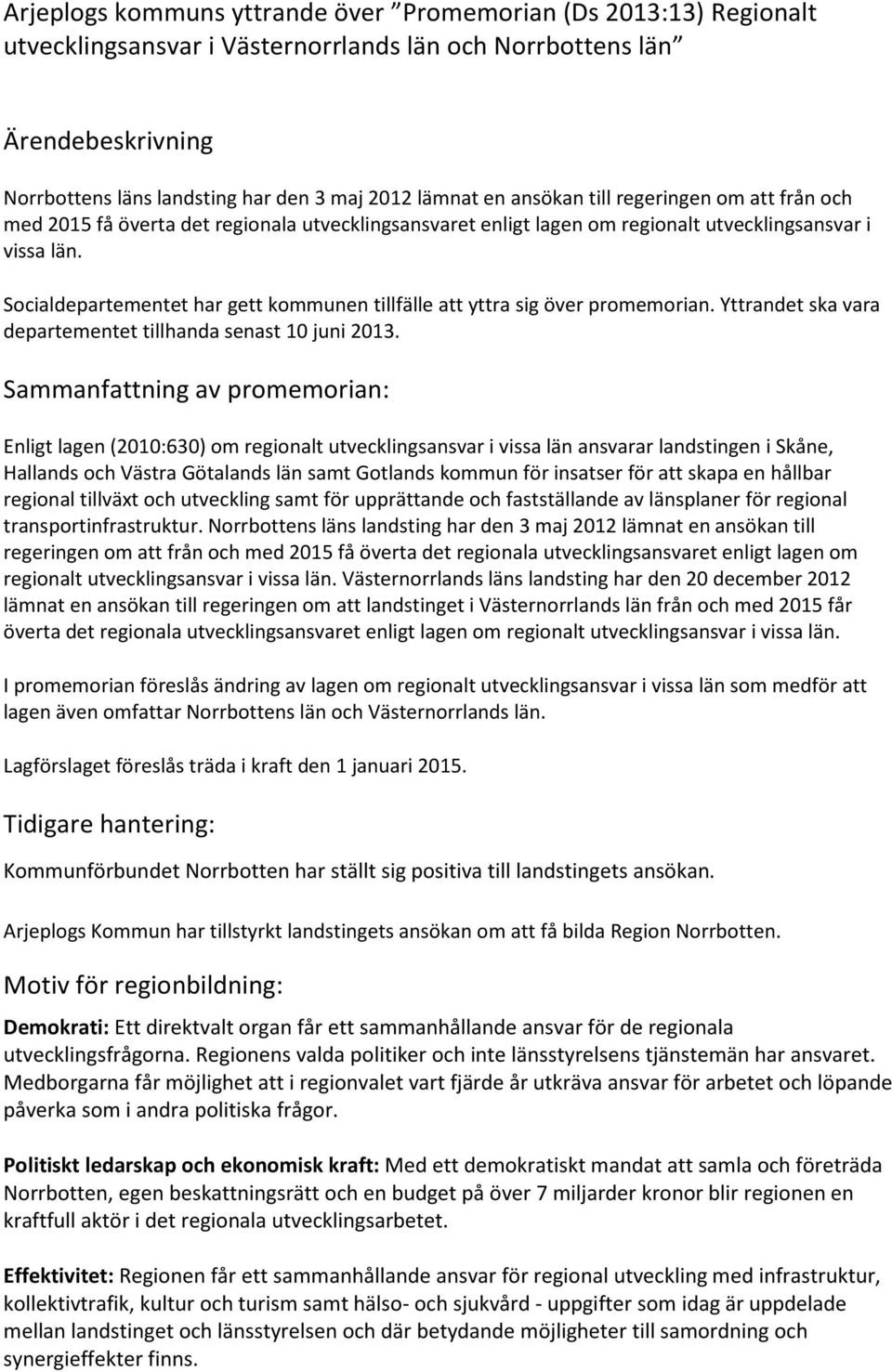 Arjeplogs kommuns yttrande över ”Promemorian (Ds 2013:13) Regionalt utvecklingsansvar i Västernorrlands län och Norrbottens län”

Ärendebeskrivning

Norrbottens läns landsting har den 3 maj 2012 lämnat en ansökan till regeringen om att från och med 2015 få överta det regionala utvecklingsansvaret enligt lagen om regionalt utvecklingsansvar i vissa län.

Socialdepartementet har gett kommunen tillfälle att yttra sig över promemorian. Yttrandet ska vara departementet tillhanda senast 10 juni 2013.

Sammanfattning av promemorian:

Enligt lagen (2010:630) om regionalt utvecklingsansvar i vissa län ansvarar landstingen i Skåne, Hallands och Västra Götalands län samt Gotlands kommun för insatser för att skapa en hållbar regional tillväxt och utveckling samt för upprättande och fastställande av länsplaner för regional transportinfrastruktur. Norrbottens läns landsting har den 3 maj 2012 lämnat en ansökan till regeringen om att från och med 2015 få överta det regionala utvecklingsansvaret enligt lagen om regionalt utvecklingsansvar i vissa län. Västernorrlands läns landsting har den 20 december 2012 lämnat en ansökan till regeringen om att landstinget i Västernorrlands län från och med 2015 får överta det regionala utvecklingsansvaret enligt lagen om regionalt utvecklingsansvar i vissa län.

I promemorian föreslås ändring av lagen om regionalt utvecklingsansvar i vissa län som medför att lagen även omfattar Norrbottens län och Västernorrlands län.

Lagförslaget föreslås träda i kraft den 1 januari 2015.

Tidigare hantering:

Kommunförbundet Norrbotten har ställt sig positiva till landstingets ansökan.

Arjeplogs Kommun har tillstyrkt landstingets ansökan om att få bilda Region Norrbotten.

Motiv för regionbildning:

Demokrati: Ett direktvalt organ får ett sammanhållande ansvar för de regionala utvecklingsfrågorna. Regionens valda politiker och inte länsstyrelsens tjänstemän har ansvaret. Medborgarna får möjlighet att i regionvalet vart fjärde år utkräva ansvar för arbetet och löpande påverka som i andra politiska frågor.

Politiskt ledarskap och ekonomisk kraft: Med ett demokratiskt mandat att samla och företräda Norrbotten, egen beskattningsrätt och en budget på över 7 miljarder kronor blir regionen en kraftfull aktör i det regionala utvecklingsarbetet.

Effektivitet: Regionen får ett sammanhållande ansvar för regional utveckling med infrastruktur, kollektivtrafik, kultur och turism samt hälso- och sjukvård - uppgifter som idag är uppdelade mellan landstinget och länsstyrelsen och där betydande möjligheter till samordning och synergieffekter finns.